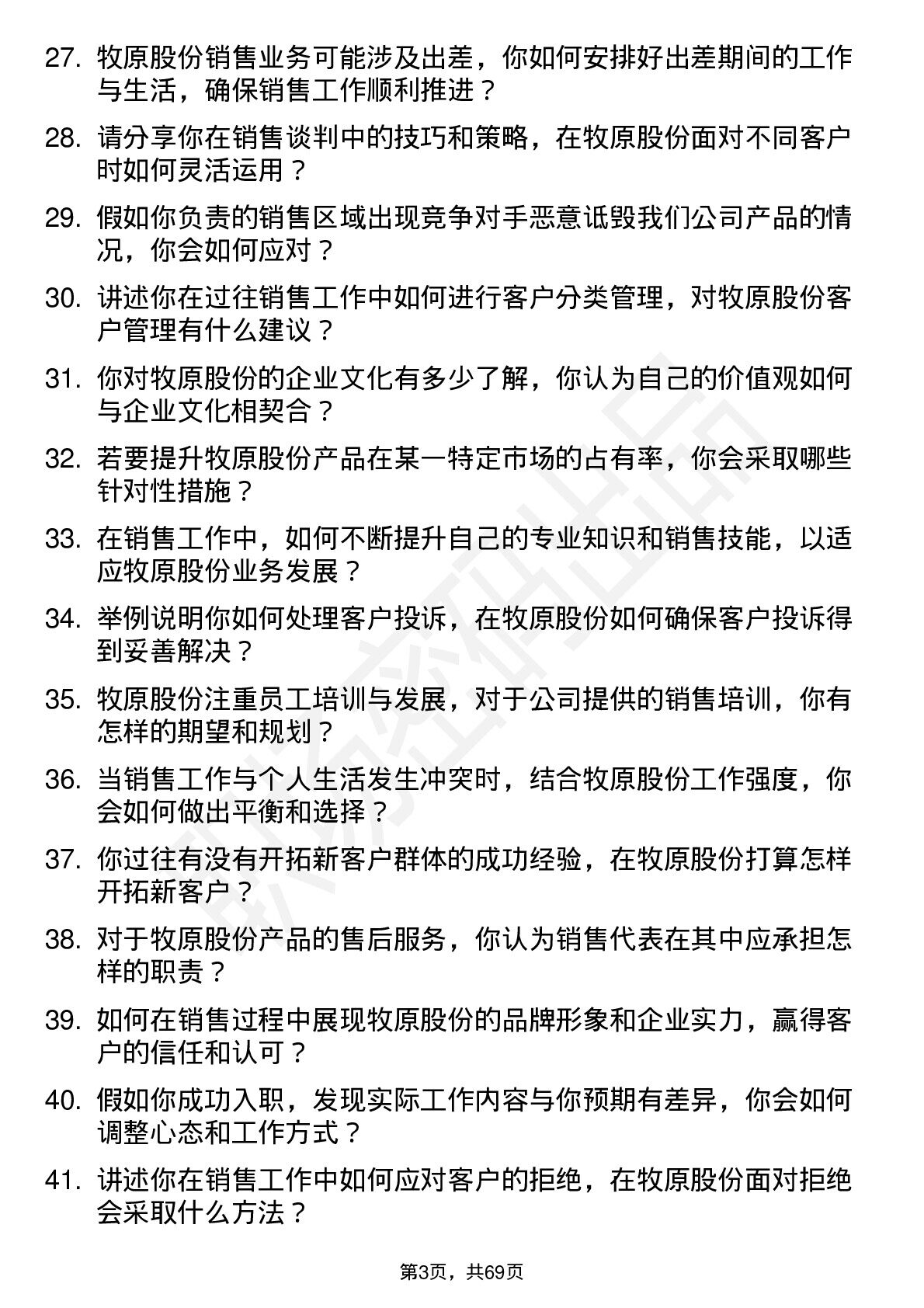 27. 牧原股份销售业务可能涉及出差，你如何安排好出差期间的工作与生活，确保销售工作顺利推进？

28. 请分享你在销售谈判中的技巧和策略，在牧原股份面对不同客户时如何灵活运用？

29. 假如你负责的销售区域出现竞争对手恶意诋毁我们公司产品的情况，你会如何应对？

30. 讲述你在过往销售工作中如何进行客户分类管理，对牧原股份客户管理有什么建议？

31. 你对牧原股份的企业文化有多少了解，你认为自己的价值观如何与企业文化相契合？

32. 若要提升牧原股份产品在某一特定市场的占有率，你会采取哪些针对性措施？

33. 在销售工作中，如何不断提升自己的专业知识和销售技能，以适应牧原股份业务发展？

34. 举例说明你如何处理客户投诉，在牧原股份如何确保客户投诉得到妥善解决？

35. 牧原股份注重员工培训与发展，对于公司提供的销售培训，你有怎样的期望和规划？

36. 当销售工作与个人生活发生冲突时，结合牧原股份工作强度，你会如何做出平衡和选择？

37. 你过往有没有开拓新客户群体的成功经验，在牧原股份打算怎样开拓新客户？

38. 对于牧原股份产品的售后服务，你认为销售代表在其中应承担怎样的职责？

39. 如何在销售过程中展现牧原股份的品牌形象和企业实力，赢得客户的信任和认可？

40. 假如你成功入职，发现实际工作内容与你预期有差异，你会如何调整心态和工作方式？

41. 讲述你在销售工作中如何应对客户的拒绝，在牧原股份面对拒绝会采取什么方法？

第3页，共69页